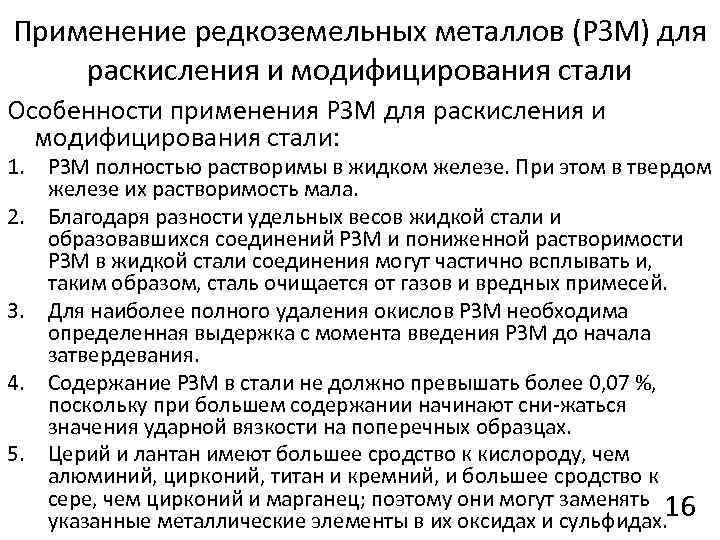 Применение редкоземельных металлов (РЗМ) для раскисления и модифицирования стали

Особенности применения РЗМ для раскисления и модифицирования стали:

1. РЗМ полностью растворимы в жидком железе. При этом в твердом железе их растворимость мала.
2. Благодаря разности удельных весов жидкой стали и образовавшихся соединений РЗМ и пониженной растворимости РЗМ в жидкой стали соединения могут частично всплывать и, таким образом, сталь очищается от газов и вредных примесей.
3. Для наиболее полного удаления окислов РЗМ необходима определенная выдержка с момента введения РЗМ до начала затвердевания.
4. Содержание РЗМ в стали не должно превышать более 0,07 %, поскольку при большем содержании начинают сни-жаться значения ударной вязкости на поперечных образцах.
5. Церий и лантан имеют большее сродство к кислороду, чем алюминий, цирконий, титан и кремний, и большее сродство к сере, чем цирконий и марганец; поэтому они могут заменять указанные металлические элементы в их оксидах и сульфидах.

16